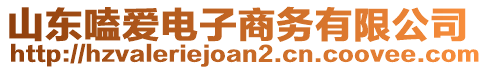 山东嗑爱电子商务有限公司
http://hzvaleriejoan2.cn.coovee.com